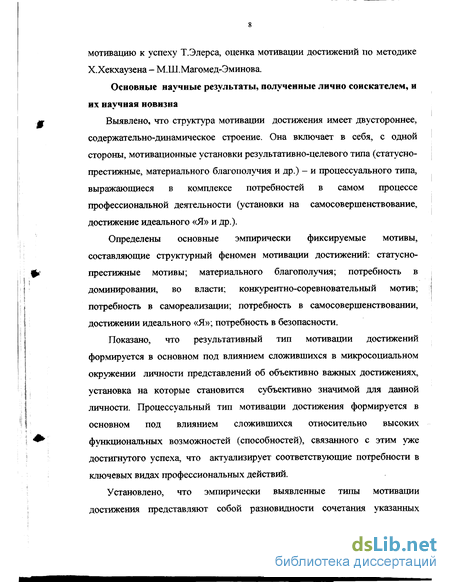 8

мотивацию к успеху Т.Элерса, оценка мотивации достижений по методике Х.Хекхаузена – М.Ш.Магомед-Эминова.

Основные научные результаты, полученные лично соискателем, и их научная новизна

Выявлено, что структура мотивации достижения имеет двустороннее, содержательно-динамическое строение. Она включает в себя, с одной стороны, мотивационные установки результативно-целевого типа (статусно-престижные, материального благополучия и др.) – и процессуального типа, выражающиеся в комплексе потребностей в самом процессе профессиональной деятельности (установки на самосовершенствование, достижение идеального «Я» и др.).

Определены основные эмпирически фиксируемые мотивы, составляющие структурный феномен мотивации достижений: статусно-престижные мотивы; материального благополучия; потребность в доминировании, во власти; конкурентно-соревновательный мотив; потребность в самореализации; потребность в самосовершенствовании, достижении идеального «Я»; потребность в безопасности.

Показано, что результативный тип мотивации достижений формируется в основном под влиянием сложившихся в микросоциальном окружении личности представлений об объективно важных достижениях, установка на которые становится субъективно значимой для данной личности. Процессуальный тип мотивации достижения формируется в основном под влиянием сложившихся относительно высоких функциональных возможностей (способностей), связанного с этим уже достигнутого успеха, что актуализирует соответствующие потребности в ключевых видах профессиональных действий.

Установлено, что эмпирически выявленные типы мотивации достижения представляют собой разновидности сочетания указанных

dsLib.net
библиотека диссертаций